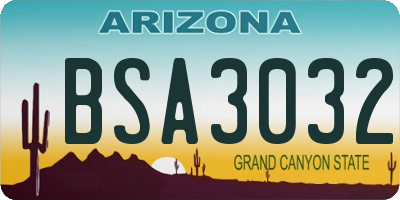 ARIZONA

BSA3032

GRAND CANYON STATE